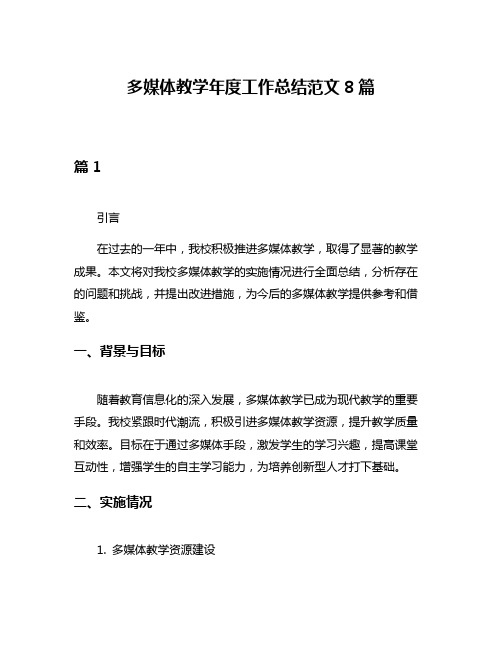 多媒体教学年度工作总结范文 8 篇

篇 1

引言

在过去的一年中，我校积极推进多媒体教学，取得了显著的教学成果。本文将对我校多媒体教学的实施情况进行全面总结，分析存在的问题和挑战，并提出改进措施，为今后的多媒体教学提供参考和借鉴。

一、背景与目标

随着教育信息化的深入发展，多媒体教学已成为现代教学的重要手段。我校紧跟时代潮流，积极引进多媒体教学资源，提升教学质量和效率。目标在于通过多媒体手段，激发学生的学习兴趣，提高课堂互动性，增强学生的自主学习能力，为培养创新型人才打下基础。

二、实施情况

1. 多媒体教学资源建设